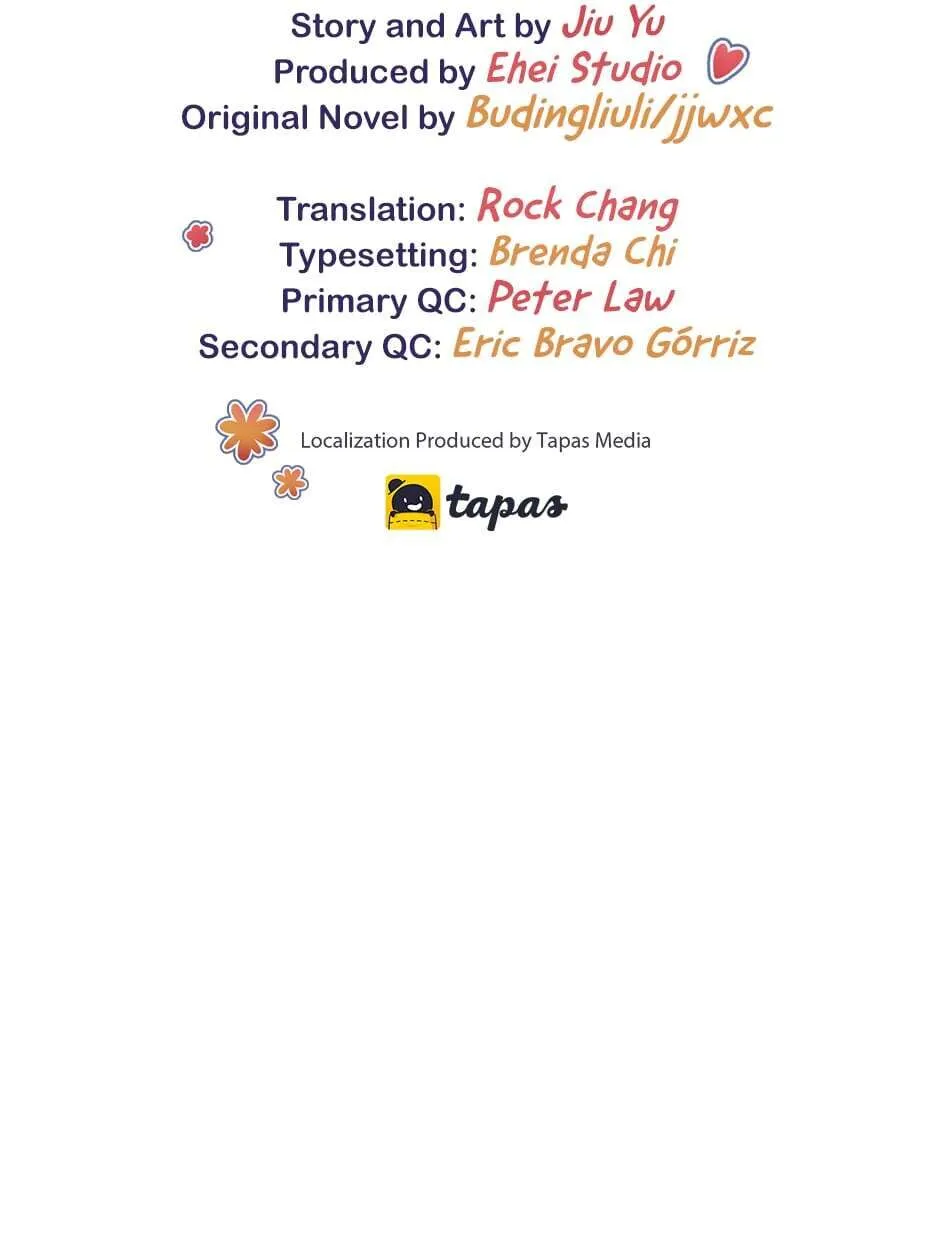 Story and Art by Jiu Yu
Produced by Ehei Studio
Original Novel by Budingliuli/jjwxc

Translation: Rock Chang
Typesetting: Brenda Chi
Primary QC: Peter Law
Secondary QC: Eric Bravo Górriz

Localization Produced by Tapas Media

tapas